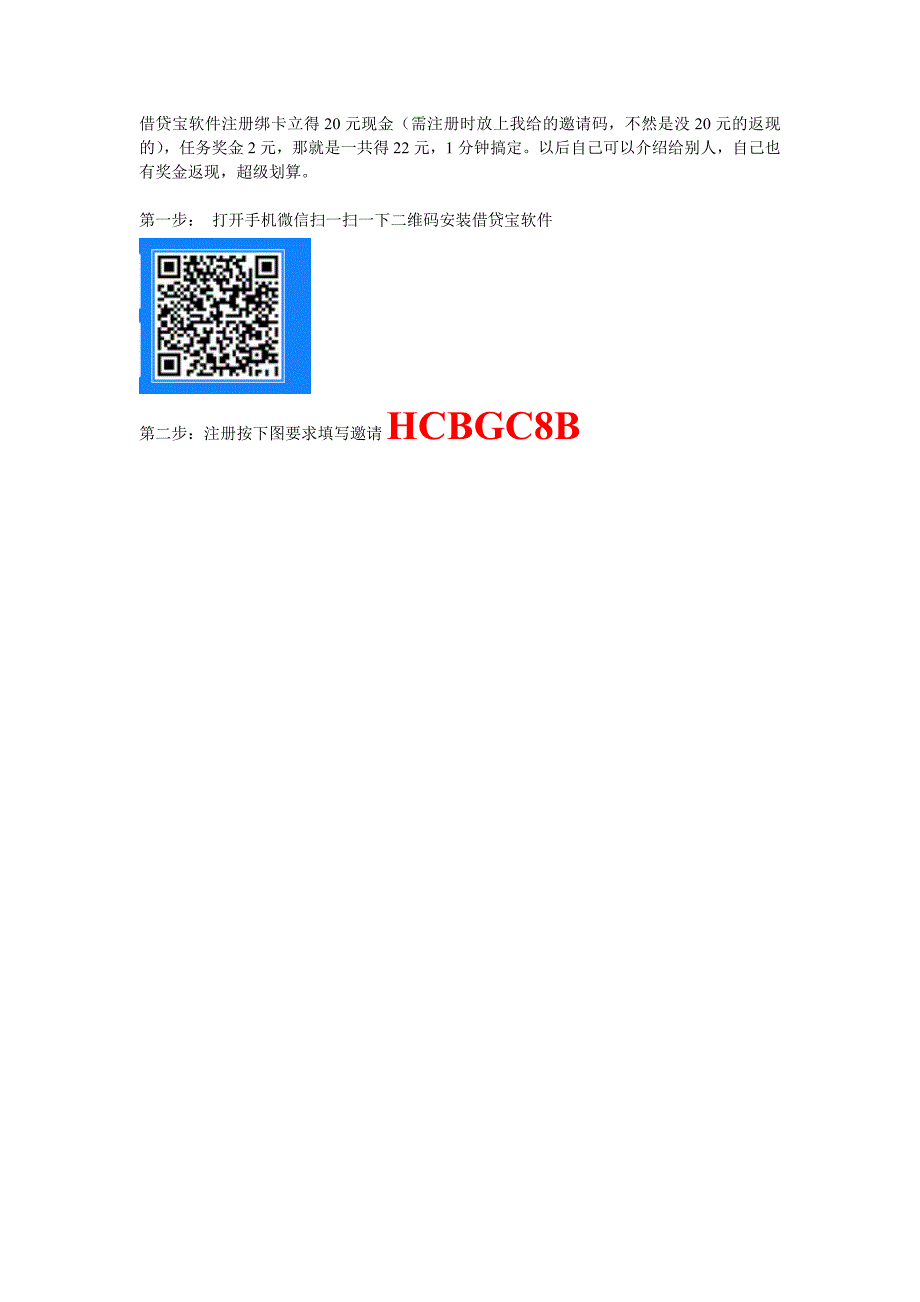 借贷宝软件注册绑卡立得 20 元现金（需注册时放上我给的邀请码，不然是没 20 元的返现的），任务奖金 2 元，那就是一共得 22 元，1 分钟搞定。以后自己可以介绍给别人，自己也有奖金返现，超级划算。

第一步： 打开手机微信扫一扫一下二维码安装借贷宝软件

第二步：注册按下图要求填写邀请 HCBGC8B